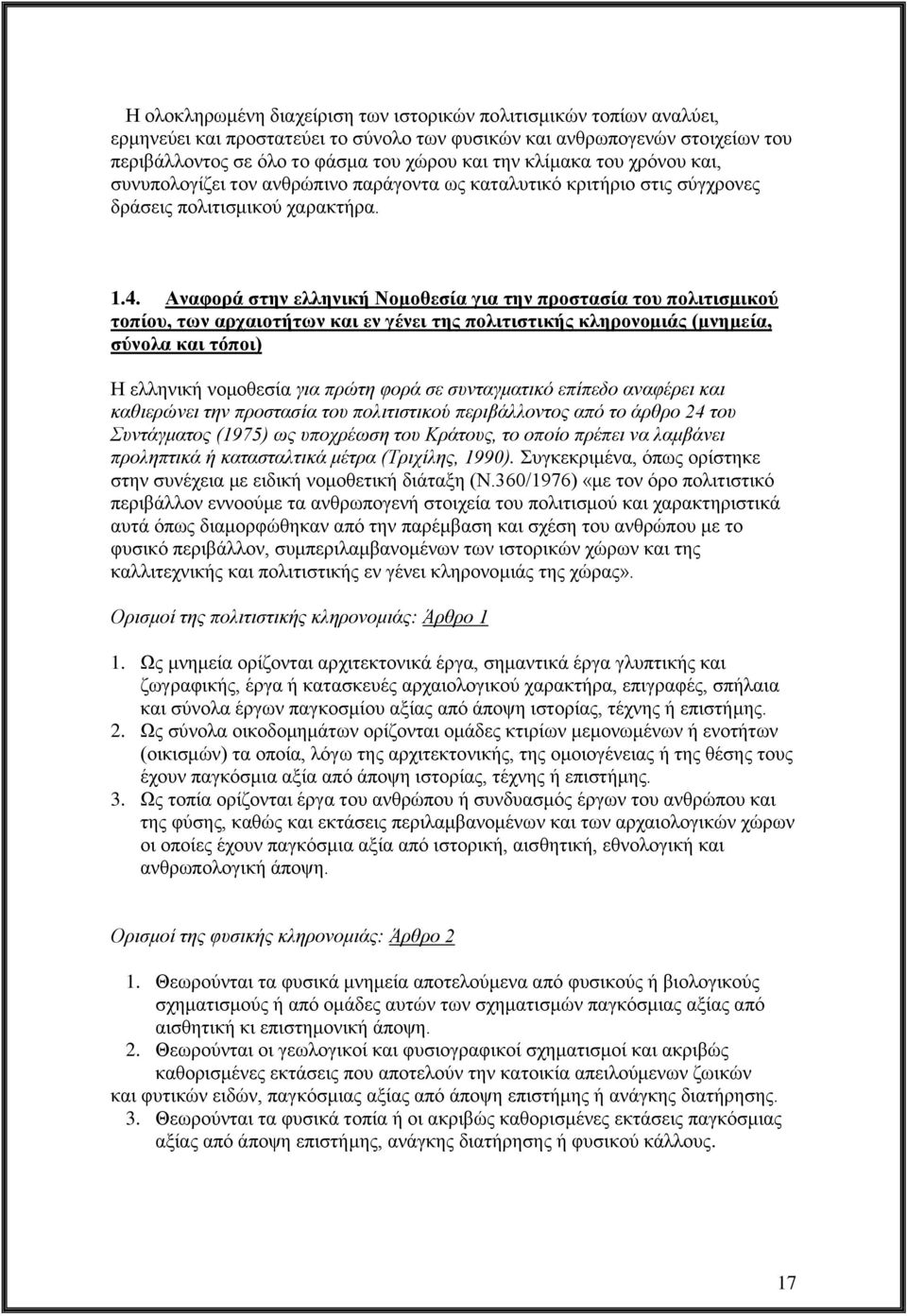 Η ολοκληρωμένη διαχείριση των ιστορικών πολιτισμικών τοπίων αναλύει, ερμηνεύει και προστατεύει το σύνολο των φυσικών και ανθρωπογενών στοιχείων του περιβάλλοντος σε όλο το φάσμα του χώρου και την κλίμακα του χρόνου και, συνυπολογίζει τον ανθρώπινο παράγοντα ως καταλυτικό κριτήριο στις σύγχρονες δράσεις πολιτισμικού χαρακτήρα.

1.4. Αναφορά στην ελληνική Νομοθεσία για την προστασία του πολιτισμικού τοπίου, των αρχαιοτήτων και εν γένει της πολιτιστικής κληρονομιάς (μνημεία, σύνολα και τόποι)

Η ελληνική νομοθεσία για πρώτη φορά σε συνταγματικό επίπεδο αναφέρει και καθιερώνει την προστασία του πολιτιστικού περιβάλλοντος από το άρθρο 24 του Συντάγματος (1975) ως υποχρέωση του Κράτους, το οποίο πρέπει να λαμβάνει προληπτικά ή κατασταλτικά μέτρα (Τριχίλης, 1990). Συγκεκριμένα, όπως ορίστηκε στην συνέχεια με ειδική νομοθετική διάταξη (Ν.360/1976) «με τον όρο πολιτιστικό περιβάλλον εννοούμε τα ανθρωπογενή στοιχεία του πολιτισμού και χαρακτηριστικά αυτά όπως διαμορφώθηκαν από την παρέμβαση και σχέση του ανθρώπου με το φυσικό περιβάλλον, συμπεριλαμβανομένων των ιστορικών χώρων και της καλλιτεχνικής και πολιτιστικής εν γένει κληρονομιάς της χώρας».

Ορισμοί της πολιτιστικής κληρονομιάς: Άρθρο 1

1. Ως μνημεία ορίζονται αρχιτεκτονικά έργα, σημαντικά έργα γλυπτικής και ζωγραφικής, έργα ή κατασκευές αρχαιολογικού χαρακτήρα, επιγραφές, σπήλαια και σύνολα έργων παγκοσμίου αξίας από άποψη ιστορίας, τέχνης ή επιστήμης.
2. Ως σύνολα οικοδομημάτων ορίζονται ομάδες κτιρίων μεμονωμένων ή ενοτήτων (οικισμών) τα οποία, λόγω της αρχιτεκτονικής, της ομοιογένειας ή της θέσης τους έχουν παγκόσμια αξία από άποψη ιστορίας, τέχνης ή επιστήμης.
3. Ως τοπία ορίζονται έργα του ανθρώπου ή συνδυασμός έργων του ανθρώπου και της φύσης, καθώς και εκτάσεις περιλαμβανομένων και των αρχαιολογικών χώρων οι οποίες έχουν παγκόσμια αξία από ιστορική, αισθητική, εθνολογική και ανθρωπολογική άποψη.

Ορισμοί της φυσικής κληρονομιάς: Άρθρο 2

1. Θεωρούνται τα φυσικά μνημεία αποτελούμενα από φυσικούς ή βιολογικούς σχηματισμούς ή από ομάδες αυτών των σχηματισμών παγκόσμιας αξίας από αισθητική κι επιστημονική άποψη.
2. Θεωρούνται οι γεωλογικοί και φυσιογραφικοί σχηματισμοί και ακριβώς καθορισμένες εκτάσεις που αποτελούν την κατοικία απειλούμενων ζωικών και φυτικών ειδών, παγκόσμιας αξίας από άποψη επιστήμης ή ανάγκης διατήρησης.
3. Θεωρούνται τα φυσικά τοπία ή οι ακριβώς καθορισμένες εκτάσεις παγκόσμιας αξίας από άποψη επιστήμης, ανάγκης διατήρησης ή φυσικού κάλλους.

17